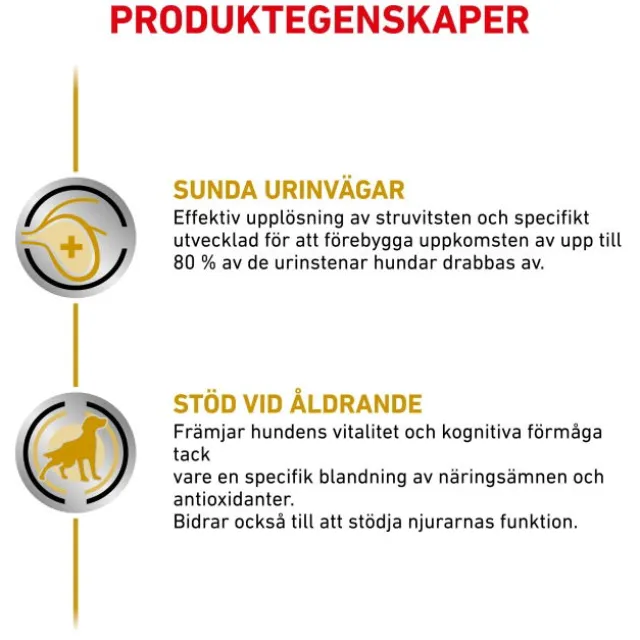 PRODUKTEGENSKAPER

SUNDA URINVÄGAR
Effektiv upplösning av struvitsten och specifikt utvecklad för att förebygga uppkomsten av upp till 80 % av de urinstenar hundar drabbas av.

STÖD VID ÅLDRANDE
Främjar hundens vitalitet och kognitiva förmåga tack
vare en specifik blandning av näringsämnen och antioxidanter.
Bidrar också till att stödja njurarnas funktion.